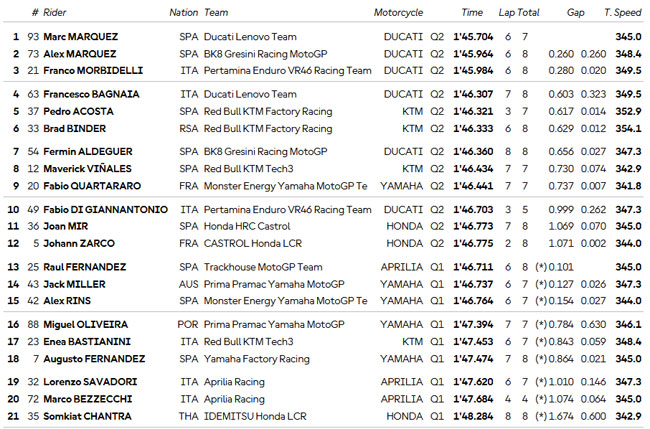 | | # | Rider | Nation | Team | Motorcycle | | Time | Lap | Total | Gap | | T. Speed |
|---|---|---|---|---|---|---|---|---|---|---|---|---|
| 1 | 93 | Marc MARQUEZ | SPA | Ducati Lenovo Team | DUCATI | Q2 | 1'45.704 | 6 | 7 | | | 345.0 |
| 2 | 73 | Alex MARQUEZ | SPA | BK8 Gresini Racing MotoGP | DUCATI | Q2 | 1'45.964 | 6 | 8 | 0.260 | 0.260 | 348.4 |
| 3 | 21 | Franco MORBIDELLI | ITA | Pertamina Enduro VR46 Racing Team | DUCATI | Q2 | 1'45.984 | 6 | 8 | 0.280 | 0.020 | 349.5 |
| 4 | 63 | Francesco BAGNAIA | ITA | Ducati Lenovo Team | DUCATI | Q2 | 1'46.307 | 7 | 8 | 0.603 | 0.323 | 349.5 |
| 5 | 37 | Pedro ACOSTA | SPA | Red Bull KTM Factory Racing | KTM | Q2 | 1'46.321 | 3 | 7 | 0.617 | 0.014 | 352.9 |
| 6 | 33 | Brad BINDER | RSA | Red Bull KTM Factory Racing | KTM | Q2 | 1'46.333 | 6 | 8 | 0.629 | 0.012 | 354.1 |
| 7 | 54 | Fermin ALDEGUER | SPA | BK8 Gresini Racing MotoGP | DUCATI | Q2 | 1'46.360 | 8 | 8 | 0.656 | 0.027 | 347.3 |
| 8 | 12 | Maverick VIÑALES | SPA | Red Bull KTM Tech3 | KTM | Q2 | 1'46.434 | 7 | 7 | 0.730 | 0.074 | 342.9 |
| 9 | 20 | Fabio QUARTARARO | FRA | Monster Energy Yamaha MotoGP Te | YAMAHA | Q2 | 1'46.441 | 7 | 7 | 0.737 | 0.007 | 341.8 |
| 10 | 49 | Fabio DI GIANNANTONIO | ITA | Pertamina Enduro VR46 Racing Team | DUCATI | Q2 | 1'46.703 | 3 | 5 | 0.999 | 0.262 | 347.3 |
| 11 | 36 | Joan MIR | SPA | Honda HRC Castrol | HONDA | Q2 | 1'46.773 | 7 | 8 | 1.069 | 0.070 | 345.0 |
| 12 | 5 | Johann ZARCO | FRA | CASTROL Honda LCR | HONDA | Q2 | 1'46.775 | 2 | 8 | 1.071 | 0.002 | 344.0 |
| 13 | 25 | Raul FERNANDEZ | SPA | Trackhouse MotoGP Team | APRILIA | Q1 | 1'46.711 | 6 | 8 | (*) 0.101 | | 345.0 |
| 14 | 43 | Jack MILLER | AUS | Prima Pramac Yamaha MotoGP | YAMAHA | Q1 | 1'46.737 | 6 | 7 | (*) 0.127 | 0.026 | 347.3 |
| 15 | 42 | Alex RINS | SPA | Monster Energy Yamaha MotoGP Te | YAMAHA | Q1 | 1'46.764 | 6 | 7 | (*) 0.154 | 0.027 | 344.0 |
| 16 | 88 | Miguel OLIVEIRA | POR | Prima Pramac Yamaha MotoGP | YAMAHA | Q1 | 1'47.394 | 7 | 7 | (*) 0.784 | 0.630 | 346.1 |
| 17 | 23 | Enea BASTIANINI | ITA | Red Bull KTM Tech3 | KTM | Q1 | 1'47.453 | 6 | 7 | (*) 0.843 | 0.059 | 348.4 |
| 18 | 7 | Augusto FERNANDEZ | SPA | Yamaha Factory Racing | YAMAHA | Q1 | 1'47.474 | 7 | 8 | (*) 0.864 | 0.021 | 345.0 |
| 19 | 32 | Lorenzo SAVADORI | ITA | Aprilia Racing | APRILIA | Q1 | 1'47.620 | 6 | 7 | (*) 1.010 | 0.146 | 347.3 |
| 20 | 72 | Marco BEZZECCHI | ITA | Aprilia Racing | APRILIA | Q1 | 1'47.684 | 4 | 4 | (*) 1.074 | 0.064 | 345.0 |
| 21 | 35 | Somkiat CHANTRA | THA | IDEMITSU Honda LCR | HONDA | Q1 | 1'48.284 | 8 | 8 | (*) 1.674 | 0.600 | 342.9 |